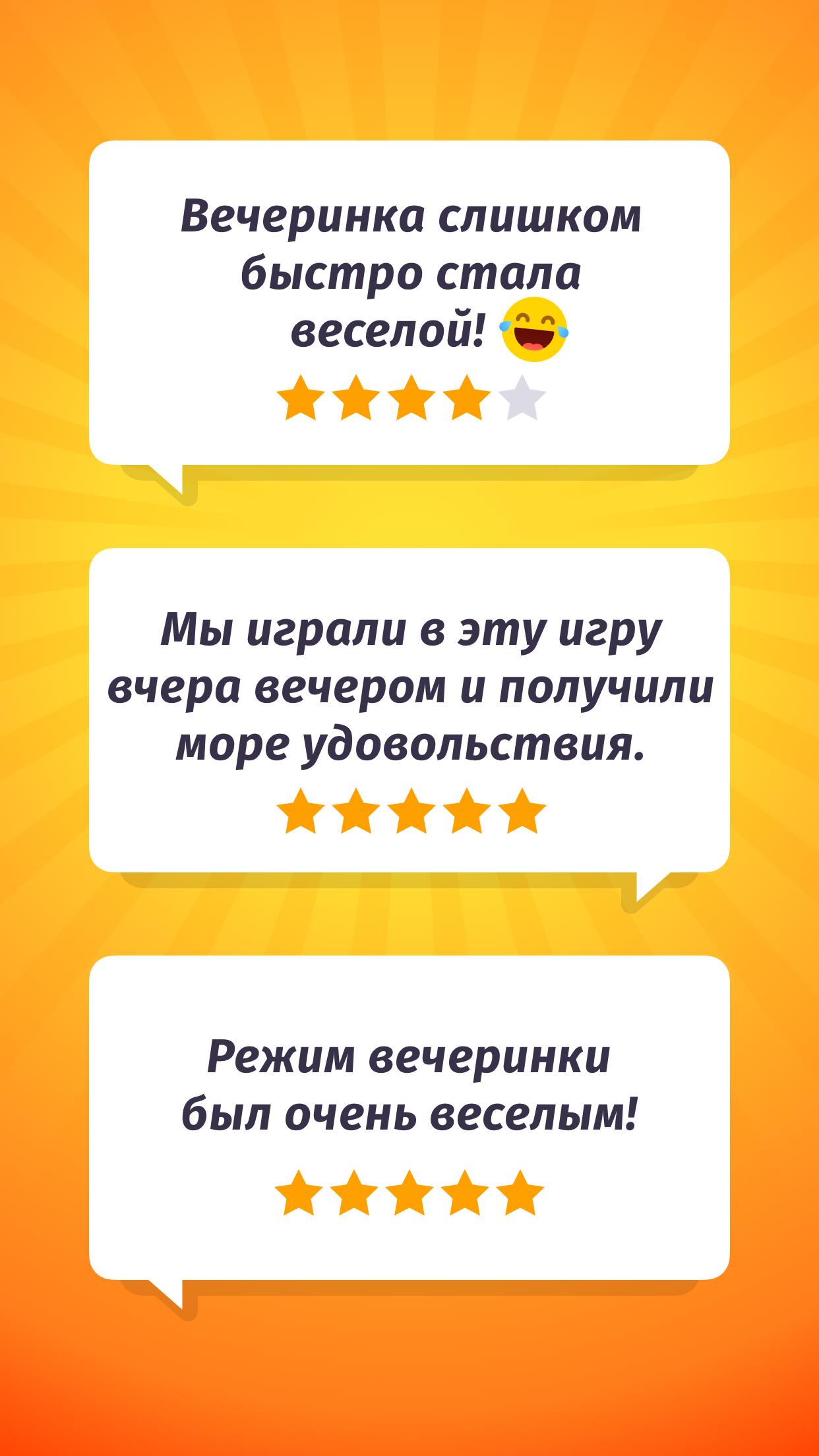 Вечеринка слишком быстро стала веселой! 😂

Мы играли в эту игру вчера вечером и получили море удовольствия.

Режим вечеринки был очень веселым!